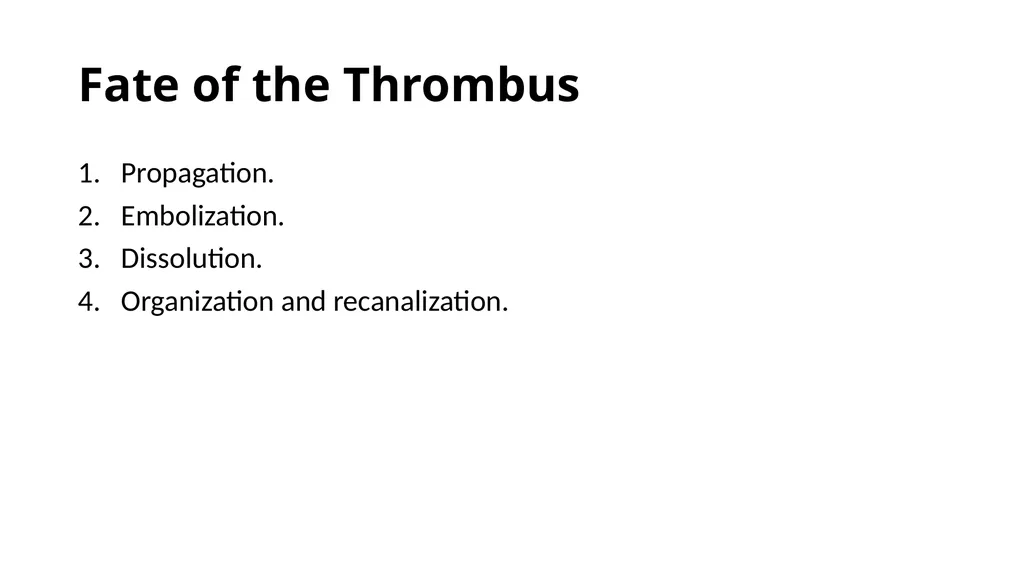 Fate of the Thrombus

1. Propagation.
2. Embolization.
3. Dissolution.
4. Organization and recanalization.